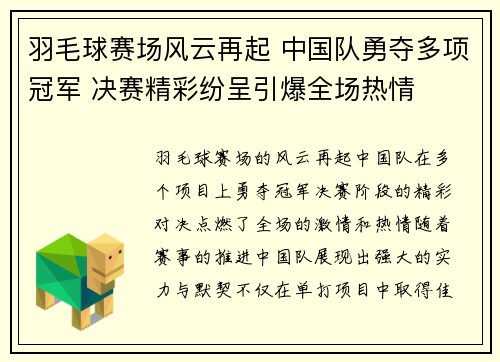 羽毛球赛场风云再起 中国队勇夺多项冠军 决赛精彩纷呈引爆全场热情

羽毛球赛场的风云再起中国队在多个项目上勇夺冠军决赛阶段的精彩对决点燃了全场的激情和热情随着赛事的推进中国队展现出强大的实力与默契不仅在单打项目中取得佳